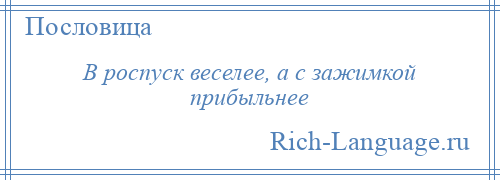 Пословица

В роспуск веселее, а с зажимкой прибыльнее

Rich-Language.ru